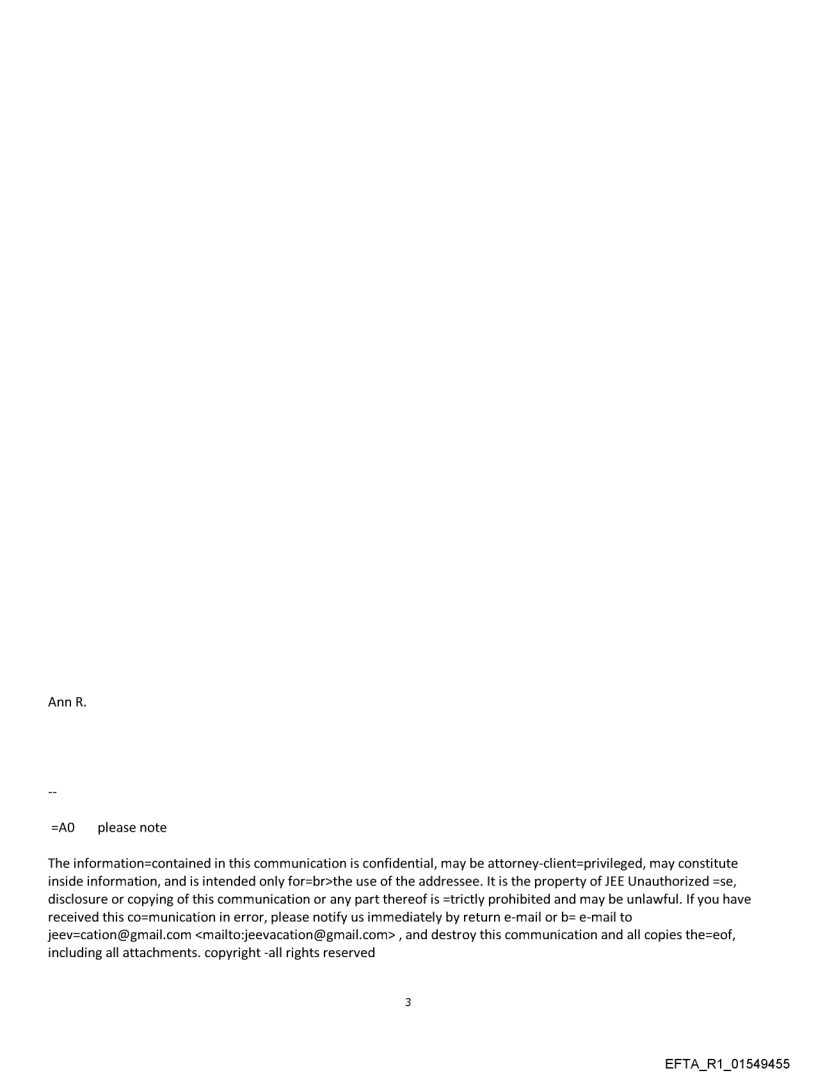 Ann R.

--

=A0 please note

The information=contained in this communication is confidential, may be attorney-client=privileged, may constitute inside information, and is intended only for=br>the use of the addressee. It is the property of JEE Unauthorized =se, disclosure or copying of this communication or any part thereof is =trictly prohibited and may be unlawful. If you have received this co=munication in error, please notify us immediately by return e-mail or b= e-mail to jeev=cation@gmail.com <mailto:jeevacation@gmail.com> , and destroy this communication and all copies the=eof, including all attachments. copyright -all rights reserved

3

EFTA_R1_01549455